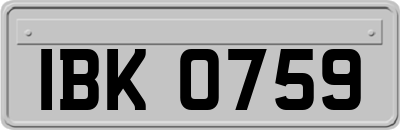 IBK 0759